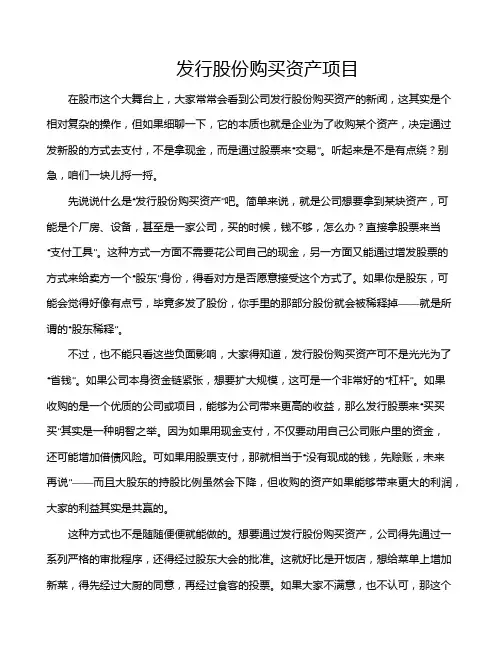 发行股份购买资产项目

在股市这个大舞台上，大家常常会看到公司发行股份购买资产的新闻，这其实是个相对复杂的操作，但如果细聊一下，它的本质也就是企业为了收购某个资产，决定通过发新股的方式去支付，不是拿现金，而是通过股票来“交易”。听起来是不是有点绕？别急，咱们一块儿捋一捋。

先说说什么是“发行股份购买资产”吧。简单来说，就是公司想要拿到某块资产，可能是个厂房、设备，甚至是一家公司，买的时候，钱不够，怎么办？直接拿股票来当“支付工具”。这种方式一方面不需要花公司自己的现金，另一方面又能通过增发股票的方式来给卖方一个“股东”身份，得看对方是否愿意接受这个方式了。如果你是股东，可能会觉得好像有点亏，毕竟多发了股份，你手里的那部分股份就会被稀释掉——就是所谓的“股东稀释”。

不过，也不能只看这些负面影响，大家得知道，发行股份购买资产可不是光光为了“省钱”。如果公司本身资金链紧张，想要扩大规模，这可是一个非常好的“杠杆”。如果收购的是一个优质的公司或项目，能够为公司带来更高的收益，那么发行股票来“买买买”其实是一种明智之举。因为如果用现金支付，不仅要动用自己公司账户里的资金，还可能增加借债风险。可如果用股票支付，那就相当于“没有现成的钱，先赊账，未来再说”——而且大股东的持股比例虽然会下降，但收购的资产如果能够带来更大的利润，大家的利益其实是共赢的。

这种方式也不是随随便便就能做的。想要通过发行股份购买资产，公司得先通过一系列严格的审批程序，还得经过股东大会的批准。这就好比是开饭店，想给菜单上增加新菜，得先经过大厨的同意，再经过食客的投票。如果大家不满意，也不认可，那这个